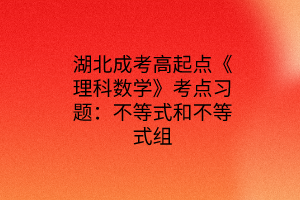 湖北成考高起点《理科数学》考点习题：不等式和不等式组